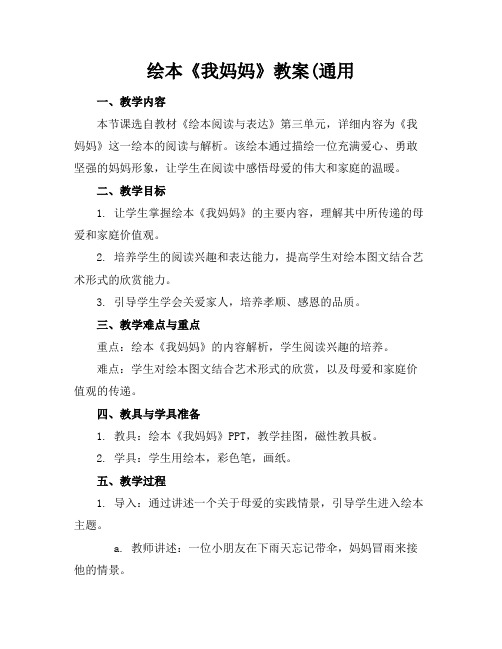 绘本《我妈妈》教案(通用

一、教学内容

本节课选自教材《绘本阅读与表达》第三单元，详细内容为《我妈妈》这一绘本的阅读与解析。该绘本通过描绘一位充满爱心、勇敢坚强的妈妈形象，让学生在阅读中感悟母爱的伟大和家庭的温暖。

二、教学目标

1. 让学生掌握绘本《我妈妈》的主要内容，理解其中所传递的母爱和家庭价值观。

2. 培养学生的阅读兴趣和表达能力，提高学生对绘本图文结合艺术形式的欣赏能力。

3. 引导学生学会关爱家人，培养孝顺、感恩的品质。

三、教学难点与重点

重点：绘本《我妈妈》的内容解析，学生阅读兴趣的培养。

难点：学生对绘本图文结合艺术形式的欣赏，以及母爱和家庭价值观的传递。

四、教具与学具准备

1. 教具：绘本《我妈妈》PPT，教学挂图，磁性教具板。

2. 学具：学生用绘本，彩色笔，画纸。

五、教学过程

1. 导入：通过讲述一个关于母爱的实践情景，引导学生进入绘本主题。

a. 教师讲述：一位小朋友在下雨天忘记带伞，妈妈冒雨来接他的情景。